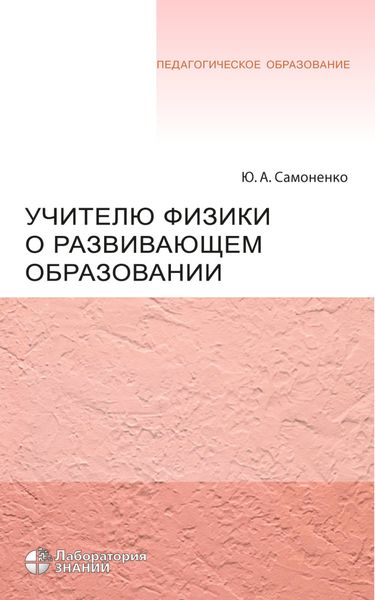 ПЕДАГОГИЧЕСКОЕ ОБРАЗОВАНИЕ

Ю. А. Самоненко

УЧИТЕЛЮ ФИЗИКИ О РАЗВИВАЮЩЕМ ОБРАЗОВАНИИ

Лаборатория ЗНАНИЙ